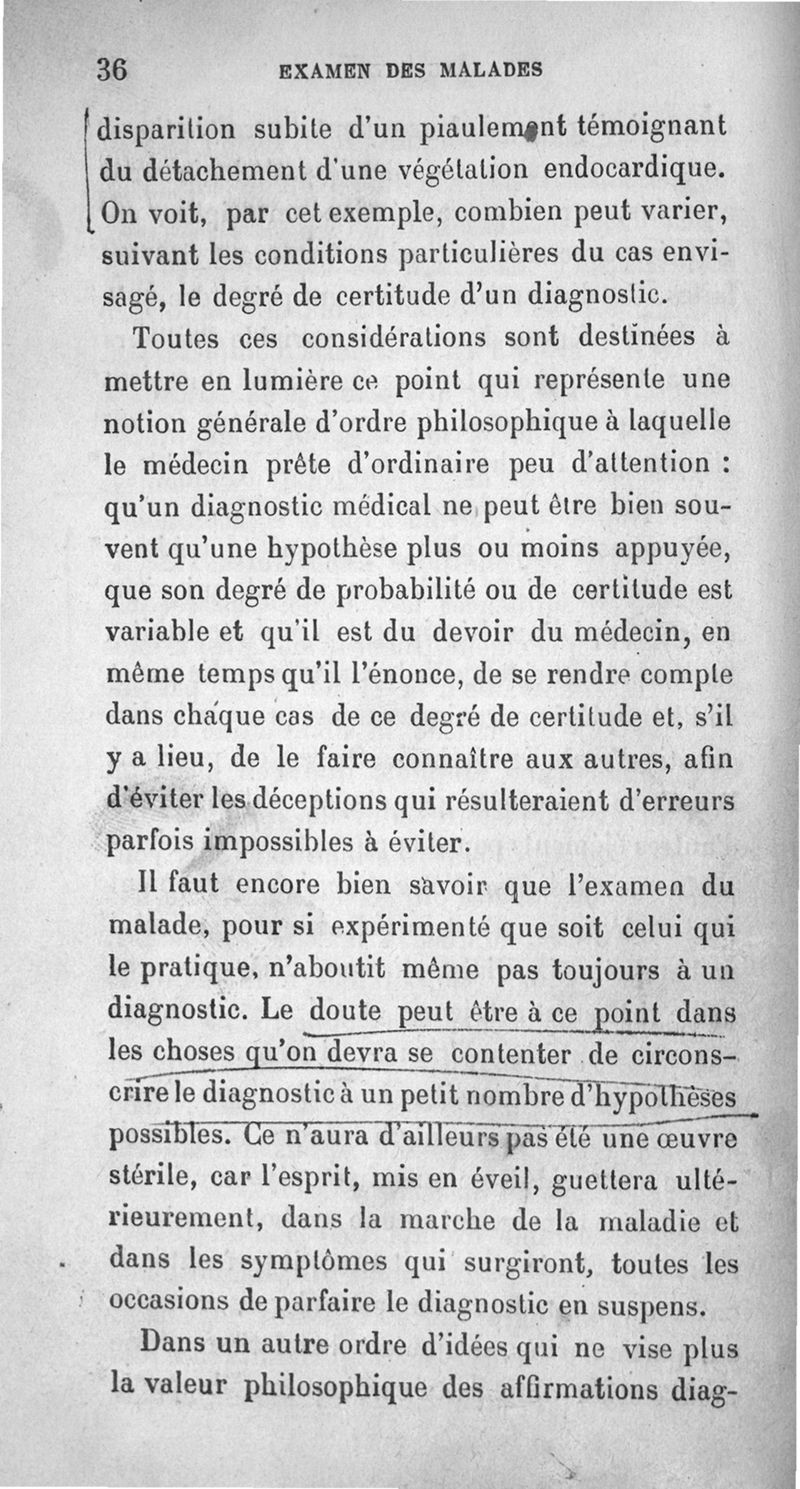 36 EXAMEN DES MALADES

disparition subite d'un piaulement témoignant du détachement d'une végétation endocardique. On voit, par cet exemple, combien peut varier, suivant les conditions particulières du cas envisagé, le degré de certitude d'un diagnostic.

Toutes ces considérations sont destinées à mettre en lumière ce point qui représente une notion générale d'ordre philosophique à laquelle le médecin prête d'ordinaire peu d'attention : qu'un diagnostic médical ne peut être bien souvent qu'une hypothèse plus ou moins appuyée, que son degré de probabilité ou de certitude est variable et qu'il est du devoir du médecin, en même temps qu'il l'énonce, de se rendre compte dans chaque cas de ce degré de certitude et, s'il y a lieu, de le faire connaître aux autres, afin d'éviter les déceptions qui résulteraient d'erreurs parfois impossibles à éviter.

Il faut encore bien savoir que l'examen du malade, pour si expérimenté que soit celui qui le pratique, n'aboutit même pas toujours à un diagnostic. Le doute peut être à ce point dans les choses qu'on devra se contenter de circonscrire le diagnostic à un petit nombre d'hypothèses possibles. Ce n'aura d'ailleurs pas été une œuvre stérile, car l'esprit, mis en éveil, guettera ultérieurement, dans la marche de la maladie et dans les symptômes qui surgiront, toutes les occasions de parfaire le diagnostic en suspens.

Dans un autre ordre d'idées qui ne vise plus la valeur philosophique des affirmations diag-